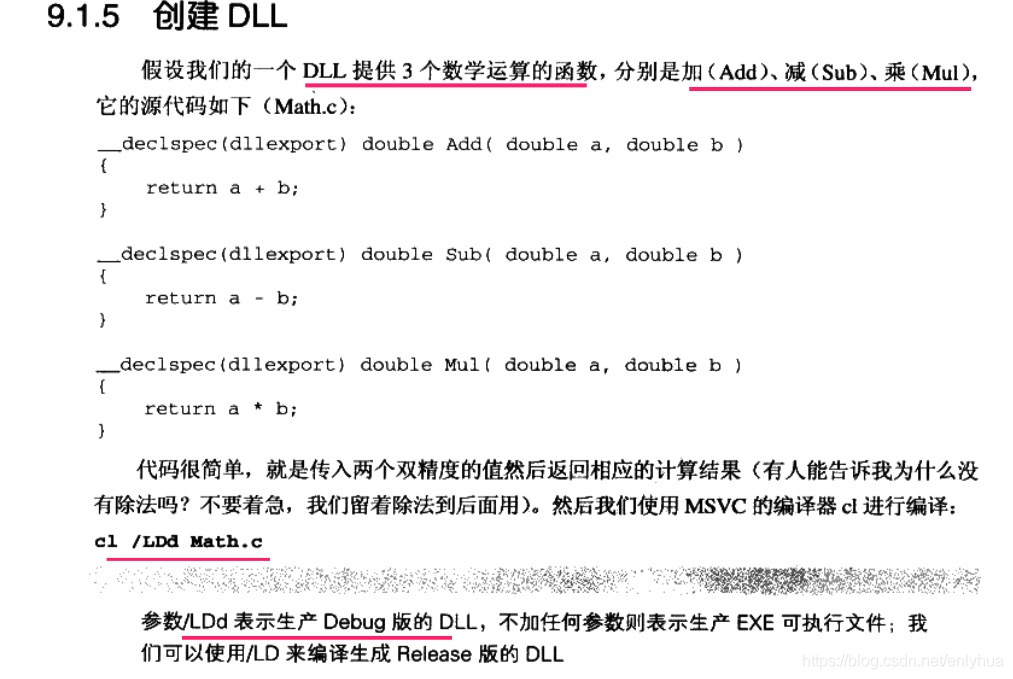 9.1.5 创建DLL

假设我们的一个DLL提供3个数学运算的函数，分别是加（Add）、减（Sub）、乘（Mul），它的源代码如下（Math.c）：

__declspec(dllexport) double Add( double a, double b )
{
    return a + b;
}

__declspec(dllexport) double Sub( double a, double b )
{
    return a - b;
}

__declspec(dllexport) double Mul( double a, double b )
{
    return a * b;
}

代码很简单，就是传入两个双精度的值然后返回相应的计算结果（有人能告诉我为什么没有除法吗？不要着急，我们留着除法到后面用）。然后我们使用MSVC的编译器cl进行编译：

cl /LDd Math.c

参数/LDd表示生产Debug版的DLL，不加任何参数则表示生产EXE可执行文件；我们可以使用/LD来编译生成Release版的DLL

https://blog.csdn.net/enlyhua